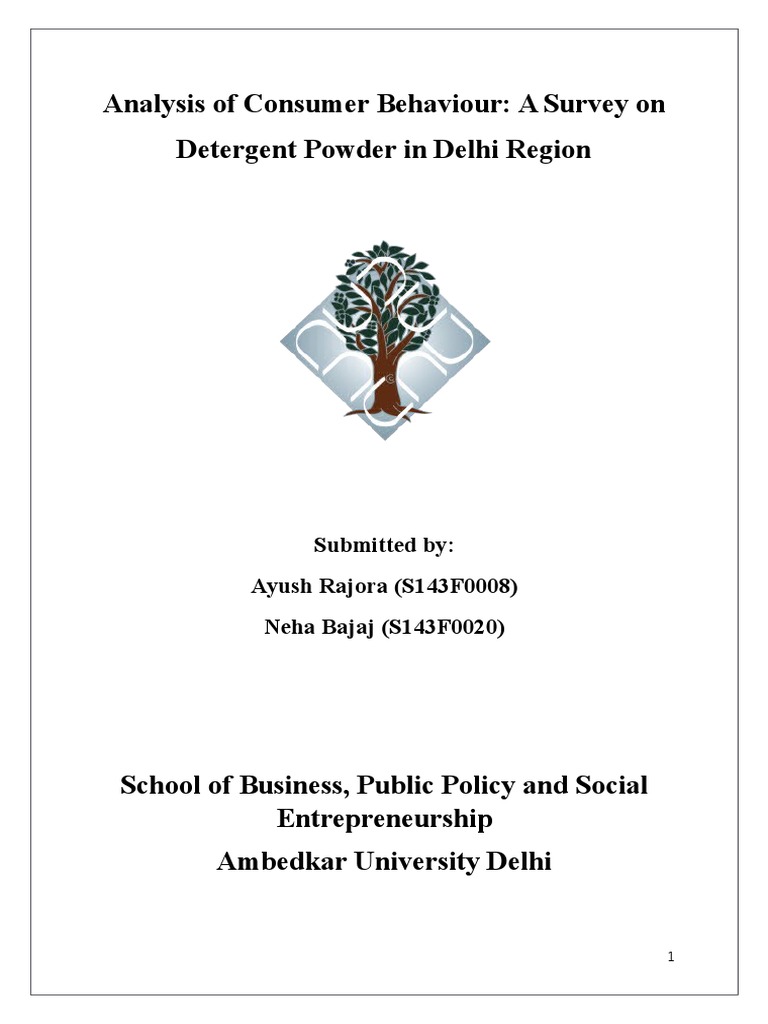 Analysis of Consumer Behaviour: A Survey on Detergent Powder in Delhi Region

Submitted by:

Ayush Rajora (S143F0008)

Neha Bajaj (S143F0020)

School of Business, Public Policy and Social Entrepreneurship

Ambedkar University Delhi

1